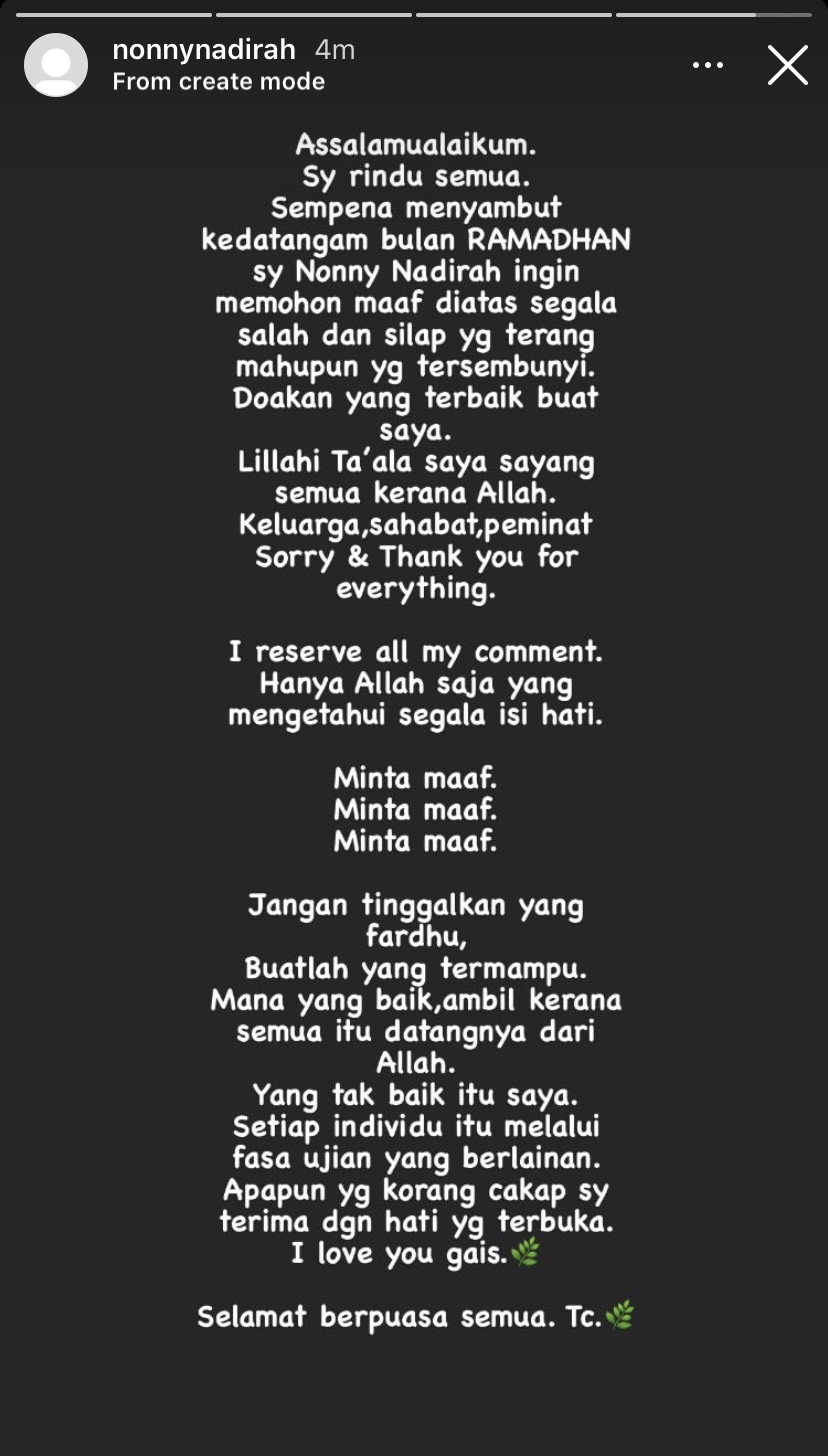 nonnynadirah 4m
From create mode

Assalamualaikum.
Sy rindu semua.
Sempena menyambut kedatangam bulan RAMADHAN sy Nonny Nadirah ingin memohon maaf diatas segala salah dan silap yg terang mahupun yg tersembunyi.
Doakan yang terbaik buat saya.
Lillahi Ta'ala saya sayang semua kerana Allah.
Keluarga,sahabat,peminat
Sorry & Thank you for everything.

I reserve all my comment.
Hanya Allah saja yang mengetahui segala isi hati.

Minta maaf.
Minta maaf.
Minta maaf.

Jangan tinggalkan yang fardhu,
Buatlah yang termampu.
Mana yang baik,ambil kerana semua itu datangnya dari Allah.
Yang tak baik itu saya.
Setiap individu itu melalui fasa ujian yang berlainan.
Apapun yg korang cakap sy terima dgn hati yg terbuka.
I love you gais.🌿

Selamat berpuasa semua. Tc.🌿